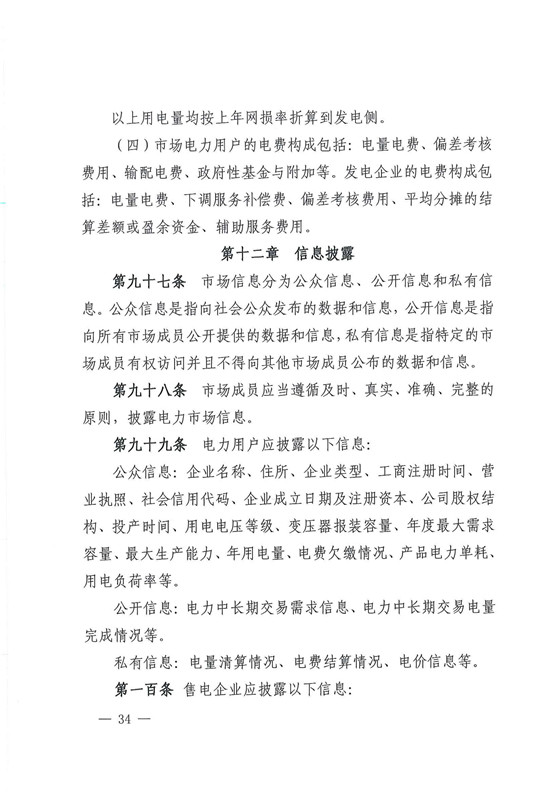 以上用电量均按上年网损率折算到发电侧。

（四）市场电力用户的电费构成包括：电量电费、偏差考核费用、输配电费、政府性基金与附加等。发电企业的电费构成包括：电量电费、下调服务补偿费、偏差考核费用、平均分摊的结算差额或盈余资金、辅助服务费用。

第十二章　信息披露

第九十七条　市场信息分为公众信息、公开信息和私有信息。公众信息是指向社会公众发布的数据和信息，公开信息是指向所有市场成员公开提供的数据和信息，私有信息是指特定的市场成员有权访问并且不得向其他市场成员公布的数据和信息。

第九十八条　市场成员应当遵循及时、真实、准确、完整的原则，披露电力市场信息。

第九十九条　电力用户应披露以下信息：

公众信息：企业名称、住所、企业类型、工商注册时间、营业执照、社会信用代码、企业成立日期及注册资本、公司股权结构、投产时间、用电电压等级、变压器报装容量、年度最大需求容量、最大生产能力、年用电量、电费欠缴情况、产品电力单耗、用电负荷率等。

公开信息：电力中长期交易需求信息、电力中长期交易电量完成情况等。

私有信息：电量清算情况、电费结算情况、电价信息等。

第一百条　售电企业应披露以下信息：

— 34 —